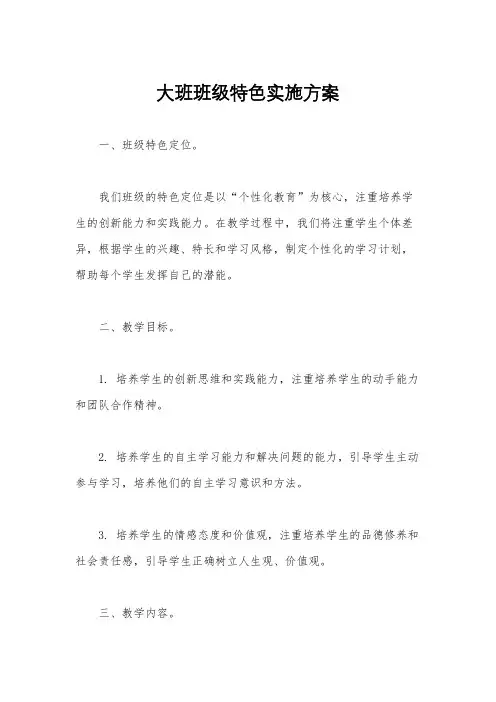 大班班级特色实施方案

一、班级特色定位。

我们班级的特色定位是以“个性化教育”为核心，注重培养学生的创新能力和实践能力。在教学过程中，我们将注重学生个体差异，根据学生的兴趣、特长和学习风格，制定个性化的学习计划，帮助每个学生发挥自己的潜能。

二、教学目标。

1. 培养学生的创新思维和实践能力，注重培养学生的动手能力和团队合作精神。

2. 培养学生的自主学习能力和解决问题的能力，引导学生主动参与学习，培养他们的自主学习意识和方法。

3. 培养学生的情感态度和价值观，注重培养学生的品德修养和社会责任感，引导学生正确树立人生观、价值观。

三、教学内容。